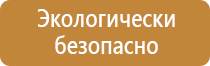 Экологически безопасно